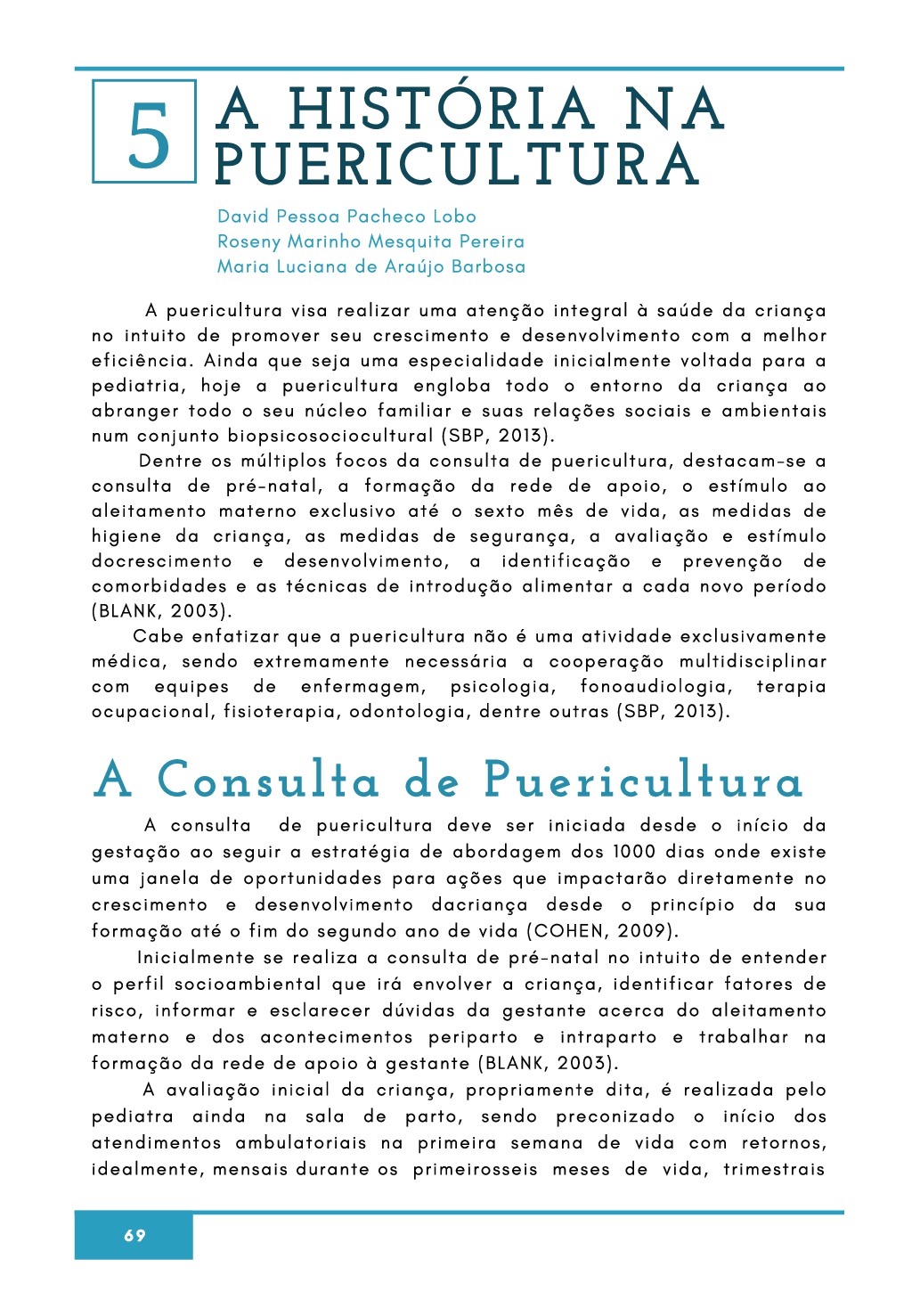 5

A HISTÓRIA NA PUERICULTURA

David Pessoa Pacheco Lobo
Roseny Marinho Mesquita Pereira
Maria Luciana de Araújo Barbosa

A puericultura visa realizar uma atenção integral à saúde da criança no intuito de promover seu crescimento e desenvolvimento com a melhor eficiência. Ainda que seja uma especialidade inicialmente voltada para a pediatria, hoje a puericultura engloba todo o entorno da criança ao abranger todo o seu núcleo familiar e suas relações sociais e ambientais num conjunto biopsicosociocultural (SBP, 2013).

Dentre os múltiplos focos da consulta de puericultura, destacam-se a consulta de pré-natal, a formação da rede de apoio, o estímulo ao aleitamento materno exclusivo até o sexto mês de vida, as medidas de higiene da criança, as medidas de segurança, a avaliação e estímulo docrescimento e desenvolvimento, a identificação e prevenção de comorbidades e as técnicas de introdução alimentar a cada novo período (BLANK, 2003).

Cabe enfatizar que a puericultura não é uma atividade exclusivamente médica, sendo extremamente necessária a cooperação multidisciplinar com equipes de enfermagem, psicologia, fonoaudiologia, terapia ocupacional, fisioterapia, odontologia, dentre outras (SBP, 2013).

A Consulta de Puericultura

A consulta de puericultura deve ser iniciada desde o início da gestação ao seguir a estratégia de abordagem dos 1000 dias onde existe uma janela de oportunidades para ações que impactarão diretamente no crescimento e desenvolvimento dacriança desde o princípio da sua formação até o fim do segundo ano de vida (COHEN, 2009).

Inicialmente se realiza a consulta de pré-natal no intuito de entender o perfil socioambiental que irá envolver a criança, identificar fatores de risco, informar e esclarecer dúvidas da gestante acerca do aleitamento materno e dos acontecimentos periparto e intraparto e trabalhar na formação da rede de apoio à gestante (BLANK, 2003).

A avaliação inicial da criança, propriamente dita, é realizada pelo pediatra ainda na sala de parto, sendo preconizado o início dos atendimentos ambulatoriais na primeira semana de vida com retornos, idealmente, mensais durante os primeirosseis meses de vida, trimestrais

69